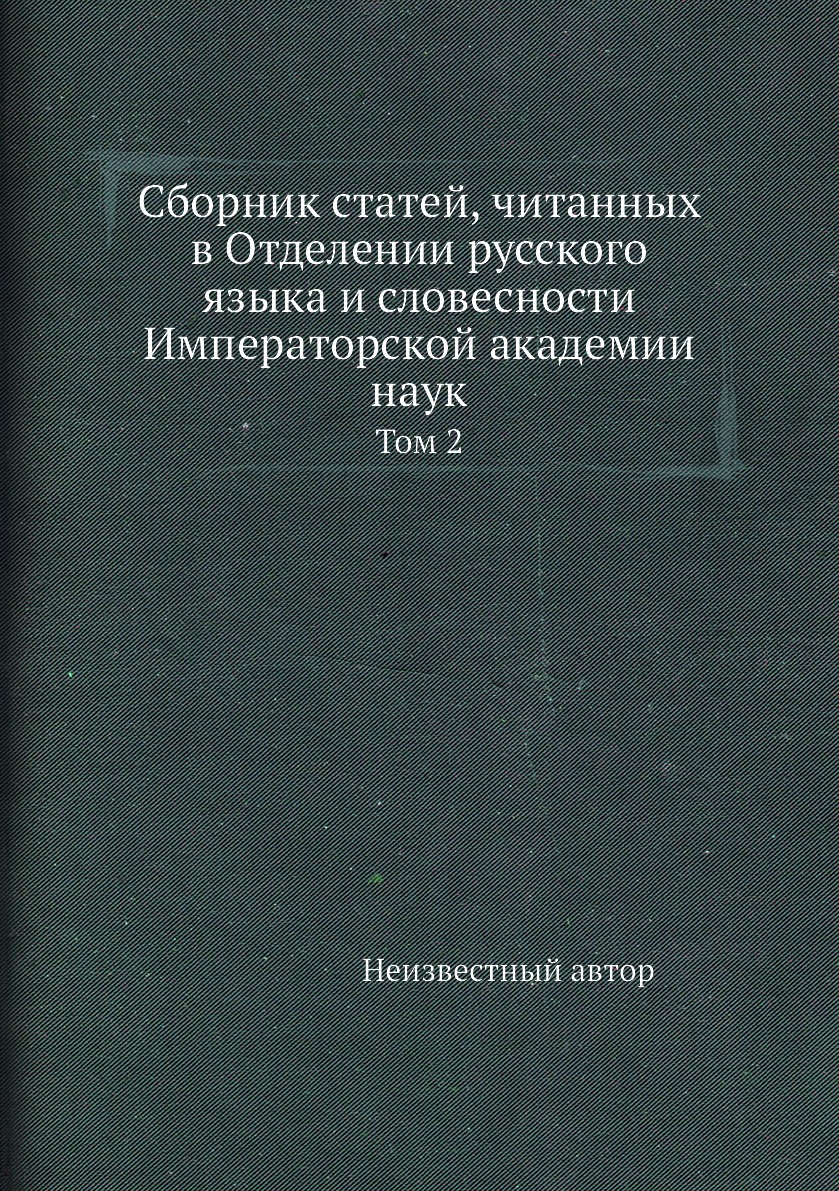 Сборник статей, читанных в Отделении русского языка и словесности Императорской академии наук
Том 2

Неизвестный автор